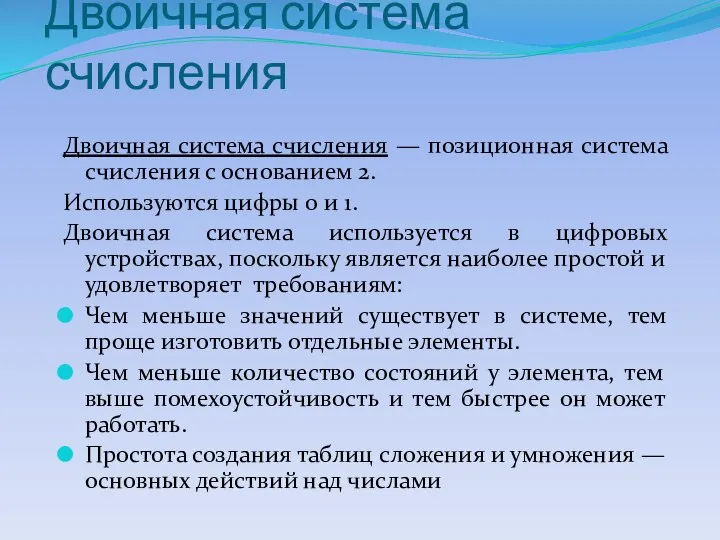 Двоичная система счисления

Двоичная система счисления — позиционная система счисления с основанием 2.

Используются цифры 0 и 1.

Двоичная система используется в цифровых устройствах, поскольку является наиболее простой и удовлетворяет требованиям:

Чем меньше значений существует в системе, тем проще изготовить отдельные элементы.

Чем меньше количество состояний у элемента, тем выше помехоустойчивость и тем быстрее он может работать.

Простота создания таблиц сложения и умножения — основных действий над числами